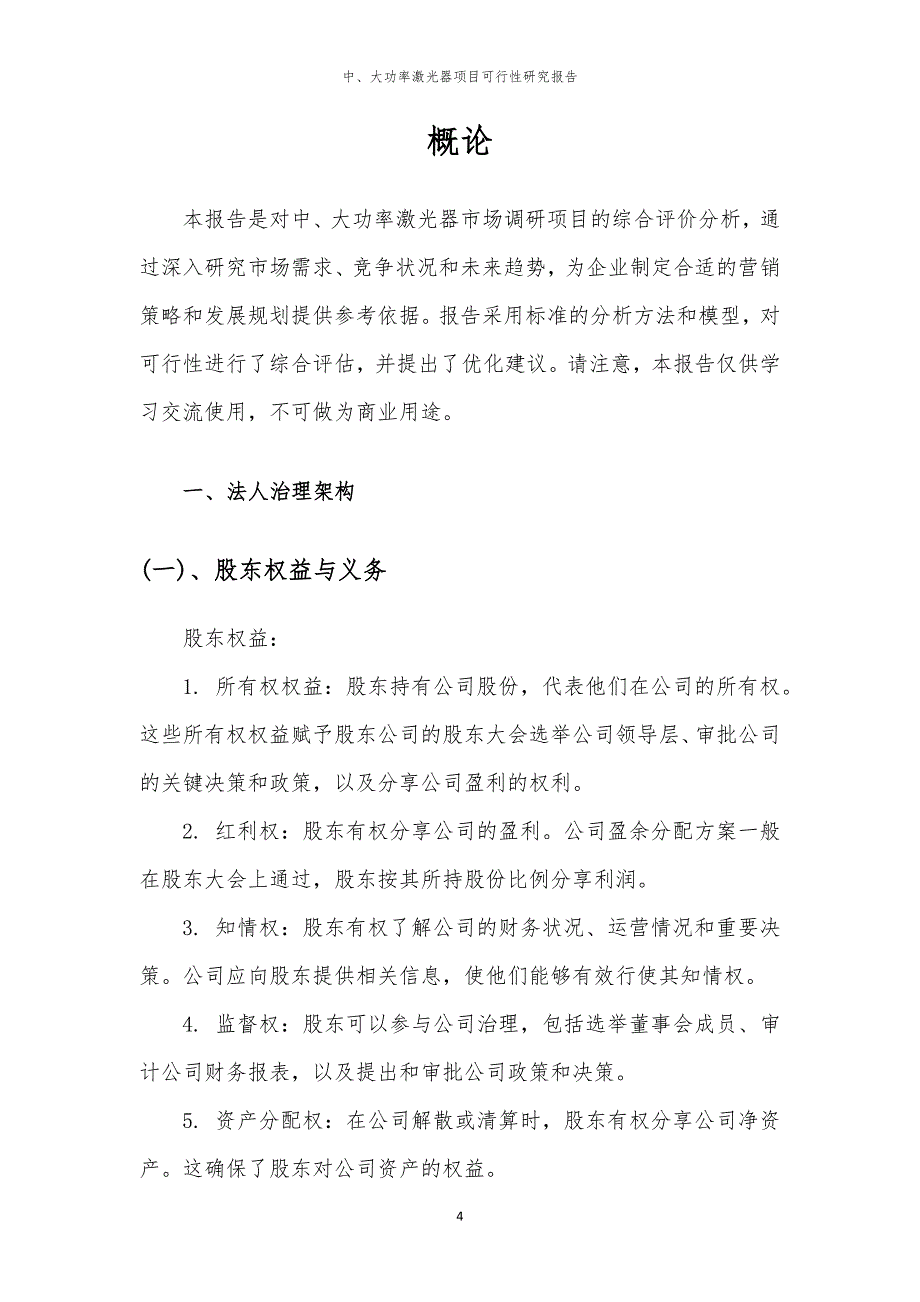 中、大功率激光器项目可行性研究报告

概论

本报告是对中、大功率激光器市场调研项目的综合评价分析，通过深入研究市场需求、竞争状况和未来趋势，为企业制定合适的营销策略和发展规划提供参考依据。报告采用标准的分析方法和模型，对可行性进行了综合评估，并提出了优化建议。请注意，本报告仅供学习交流使用，不可做为商业用途。

一、法人治理架构

(一)、股东权益与义务

股东权益：

1. 所有权权益：股东持有公司股份，代表他们在公司的所有权。这些所有权权益赋予股东公司的股东大会选举公司领导层、审批公司的关键决策和政策，以及分享公司盈利的权利。

2. 红利权：股东有权分享公司的盈利。公司盈余分配方案一般在股东大会上通过，股东按其所持股份比例分享利润。

3. 知情权：股东有权了解公司的财务状况、运营情况和重要决策。公司应向股东提供相关信息，使他们能够有效行使其知情权。

4. 监督权：股东可以参与公司治理，包括选举董事会成员、审计公司财务报表，以及提出和审批公司政策和决策。

5. 资产分配权：在公司解散或清算时，股东有权分享公司净资产。这确保了股东对公司资产的权益。

4